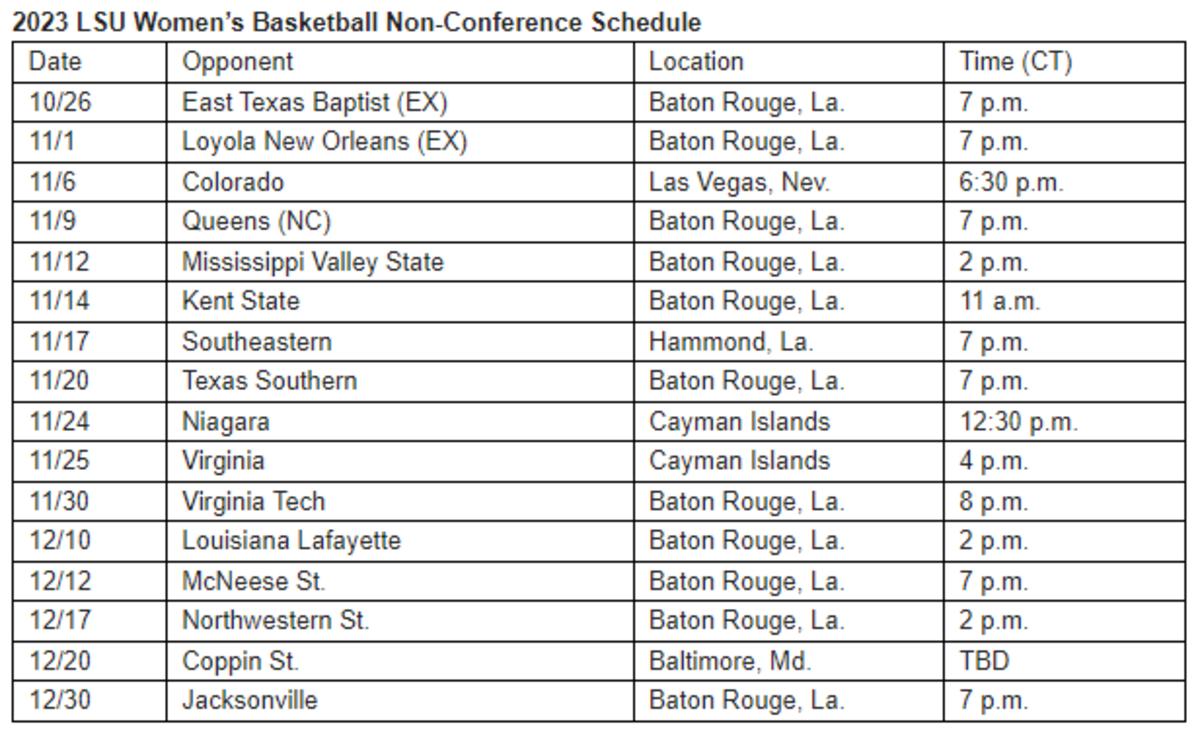 2023 LSU Women's Basketball Non-Conference Schedule

| Date | Opponent | Location | Time (CT) |
|---|---|---|---|
| 10/26 | East Texas Baptist (EX) | Baton Rouge, La. | 7 p.m. |
| 11/1 | Loyola New Orleans (EX) | Baton Rouge, La. | 7 p.m. |
| 11/6 | Colorado | Las Vegas, Nev. | 6:30 p.m. |
| 11/9 | Queens (NC) | Baton Rouge, La. | 7 p.m. |
| 11/12 | Mississippi Valley State | Baton Rouge, La. | 2 p.m. |
| 11/14 | Kent State | Baton Rouge, La. | 11 a.m. |
| 11/17 | Southeastern | Hammond, La. | 7 p.m. |
| 11/20 | Texas Southern | Baton Rouge, La. | 7 p.m. |
| 11/24 | Niagara | Cayman Islands | 12:30 p.m. |
| 11/25 | Virginia | Cayman Islands | 4 p.m. |
| 11/30 | Virginia Tech | Baton Rouge, La. | 8 p.m. |
| 12/10 | Louisiana Lafayette | Baton Rouge, La. | 2 p.m. |
| 12/12 | McNeese St. | Baton Rouge, La. | 7 p.m. |
| 12/17 | Northwestern St. | Baton Rouge, La. | 2 p.m. |
| 12/20 | Coppin St. | Baltimore, Md. | TBD |
| 12/30 | Jacksonville | Baton Rouge, La. | 7 p.m. |